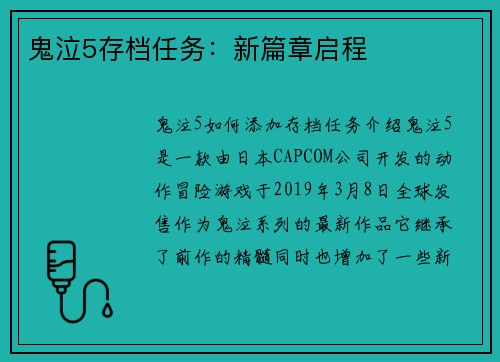 鬼泣5存档任务：新篇章启程

鬼泣5如何添加存档任务介绍鬼泣5是一款由日本CAPCOM公司开发的动作冒险游戏于2019年3月8日全球发售作为鬼泣系列的最新作品它继承了前作的精髓同时也增加了一些新